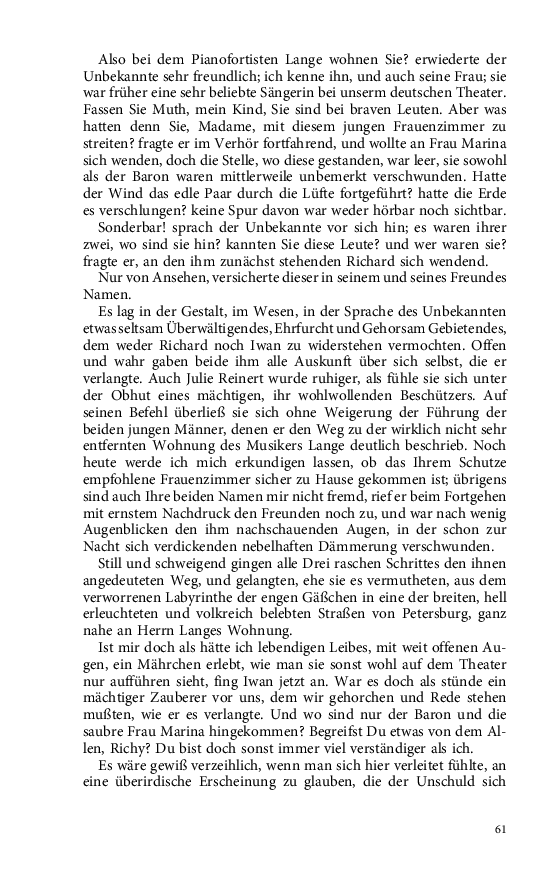 Also bei dem Pianofortisten Lange wohnen Sie? erwiederte der Unbekannte sehr freundlich; ich kenne ihn, und auch seine Frau; sie war früher eine sehr beliebte Sängerin bei unserm deutschen Theater. Fassen Sie Muth, mein Kind, Sie sind bei braven Leuten. Aber was hatten denn Sie, Madame, mit diesem jungen Frauenzimmer zu streiten? fragte er im Verhör fortfahrend, und wollte an Frau Marina sich wenden, doch die Stelle, wo diese gestanden, war leer, sie sowohl als der Baron waren mittlerweile unbemerkt verschwunden. Hatte der Wind das edle Paar durch die Lüfte fortgeführt? hatte die Erde es verschlungen? keine Spur davon war weder hörbar noch sichtbar.

Sonderbar! sprach der Unbekannte vor sich hin; es waren ihrer zwei, wo sind sie hin? kannten Sie diese Leute? und wer waren sie? fragte er, an den ihm zunächst stehenden Richard sich wendend.

Nur von Ansehen, versicherte dieser in seinem und seines Freundes Namen.

Es lag in der Gestalt, im Wesen, in der Sprache des Unbekannten etwas seltsam Überwältigendes, Ehrfurcht und Gehorsam Gebietendes, dem weder Richard noch Iwan zu widerstehen vermochten. Offen und wahr gaben beide ihm alle Auskunft über sich selbst, die er verlangte. Auch Julie Reinert wurde ruhiger, als fühle sie sich unter der Obhut eines mächtigen, ihr wohlwollenden Beschützers. Auf seinen Befehl überließ sie sich ohne Weigerung der Führung der beiden jungen Männer, denen er den Weg zu der wirklich nicht sehr entfernten Wohnung des Musikers Lange deutlich beschrieb. Noch heute werde ich mich erkundigen lassen, ob das Ihrem Schutze empfohlene Frauenzimmer sicher zu Hause gekommen ist; übrigens sind auch Ihre beiden Namen mir nicht fremd, rief er beim Fortgehen mit ernstem Nachdruck den Freunden noch zu, und war nach wenig Augenblicken den ihm nachschauenden Augen, in der schon zur Nacht sich verdickenden nebelhaften Dämmerung verschwunden.

Still und schweigend gingen alle Drei raschen Schrittes den ihnen angedeuteten Weg, und gelangten, ehe sie es vermutheten, aus dem verworrenen Labyrinthe der engen Gäßchen in eine der breiten, hell erleuchteten und volkreich belebten Straßen von Petersburg, ganz nahe an Herrn Langes Wohnung.

Ist mir doch als hätte ich lebendigen Leibes, mit weit offenen Augen, ein Mährchen erlebt, wie man sie sonst wohl auf dem Theater nur aufführen sieht, fing Iwan jetzt an. War es doch als stünde ein mächtiger Zauberer vor uns, dem wir gehorchen und Rede stehen mußten, wie er es verlangte. Und wo sind nur der Baron und die saubre Frau Marina hingekommen? Begreifst Du etwas von dem Allen, Richy? Du bist doch sonst immer viel verständiger als ich.

Es wäre gewiß verzeihlich, wenn man sich hier verleitet fühlte, an eine überirdische Erscheinung zu glauben, die der Unschuld sich

61